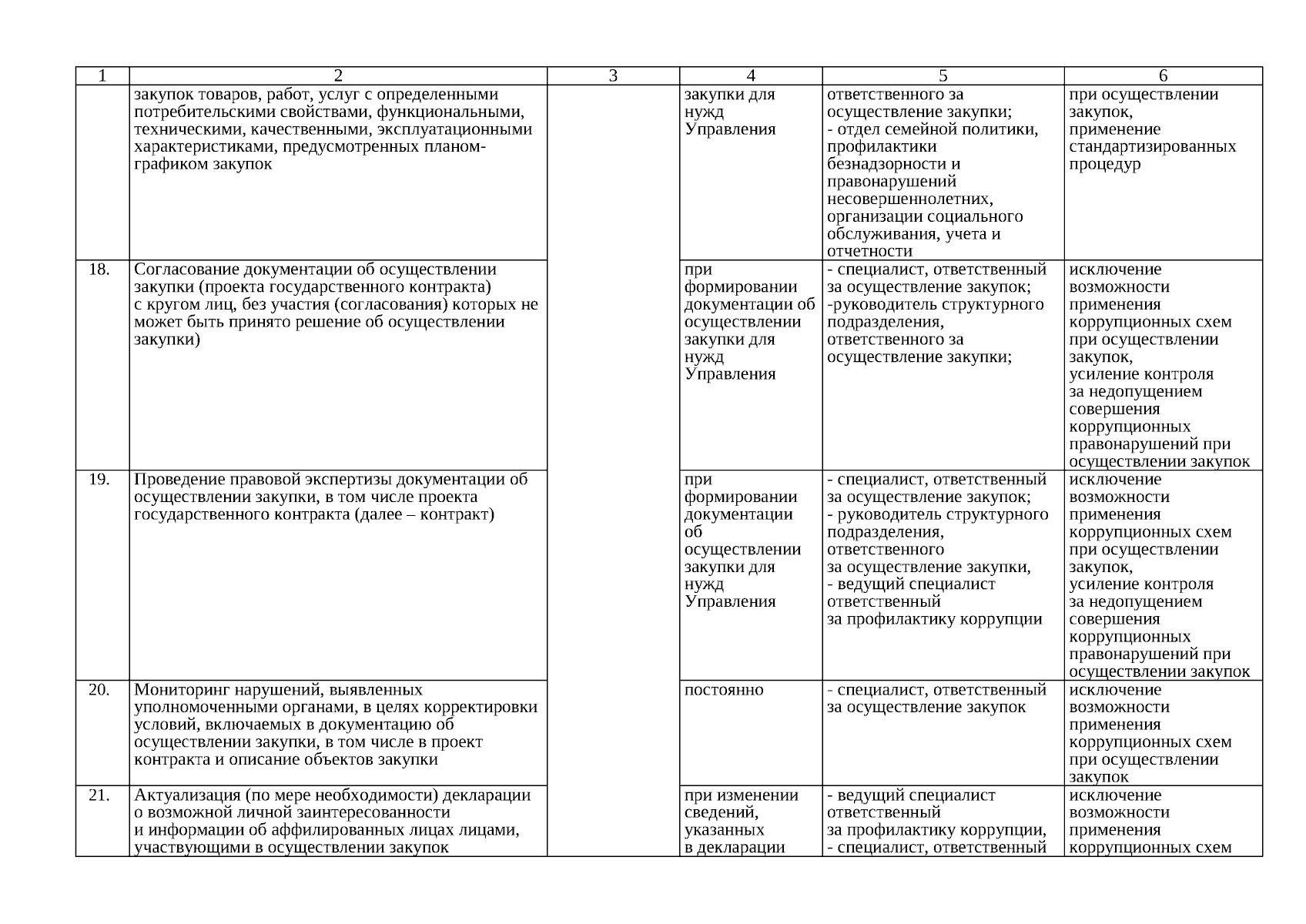 | 1 | 2 | 3 | 4 | 5 | 6 |
|---|---|---|---|---|---|
| | закупок товаров, работ, услуг с определенными потребительскими свойствами, функциональными, техническими, качественными, эксплуатационными характеристиками, предусмотренных планом-графиком закупок | | закупки для нужд Управления | ответственного за осуществление закупки; - отдел семейной политики, профилактики безнадзорности и правонарушений несовершеннолетних, организации социального обслуживания, учета и отчетности | при осуществлении закупок, применение стандартизированных процедур |
| 18. | Согласование документации об осуществлении закупки (проекта государственного контракта) с кругом лиц, без участия (согласования) которых не может быть принято решение об осуществлении закупки) | | при формировании документации об осуществлении закупки для нужд Управления | - специалист, ответственный за осуществление закупок; -руководитель структурного подразделения, ответственного за осуществление закупки; | исключение возможности применения коррупционных схем при осуществлении закупок, усиление контроля за недопущением совершения коррупционных правонарушений при осуществлении закупок |
| 19. | Проведение правовой экспертизы документации об осуществлении закупки, в том числе проекта государственного контракта (далее – контракт) | | при формировании документации об осуществлении закупки для нужд Управления | - специалист, ответственный за осуществление закупок; - руководитель структурного подразделения, ответственного за осуществление закупки, - ведущий специалист ответственный за профилактику коррупции | исключение возможности применения коррупционных схем при осуществлении закупок, усиление контроля за недопущением совершения коррупционных правонарушений при осуществлении закупок |
| 20. | Мониторинг нарушений, выявленных уполномоченными органами, в целях корректировки условий, включаемых в документацию об осуществлении закупки, в том числе в проект контракта и описание объектов закупки | | постоянно | - специалист, ответственный за осуществление закупок | исключение возможности применения коррупционных схем при осуществлении закупок |
| 21. | Актуализация (по мере необходимости) декларации о возможной личной заинтересованности и информации об аффилированных лицах лицами, участвующими в осуществлении закупок | | при изменении сведений, указанных в декларации | - ведущий специалист ответственный за профилактику коррупции, - специалист, ответственный | исключение возможности применения коррупционных схем |